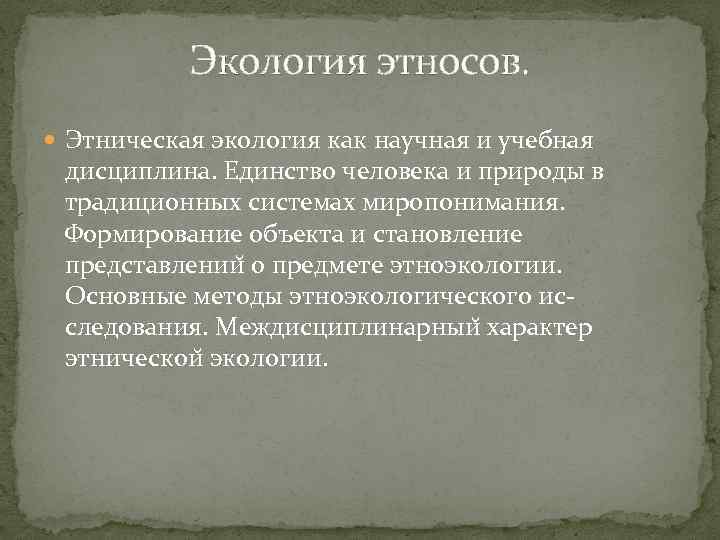 Экология этносов.

Этническая экология как научная и учебная дисциплина. Единство человека и природы в традиционных системах миропонимания. Формирование объекта и становление представлений о предмете этноэкологии. Основные методы этноэкологического исследования. Междисциплинарный характер этнической экологии.